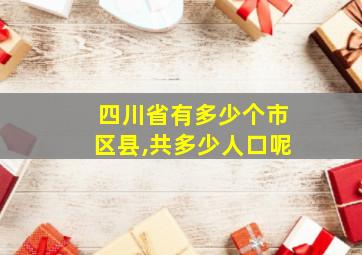 四川省有多少个市区县,共多少人口呢